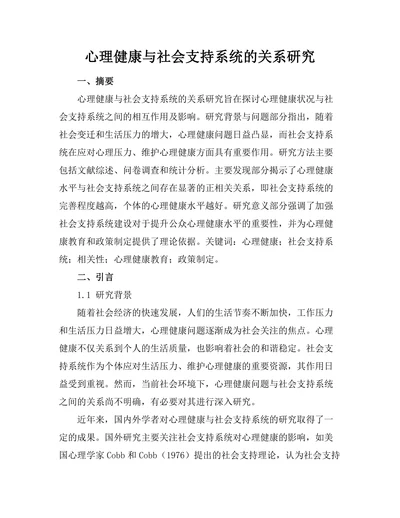 心理健康与社会支持系统的关系研究

一、摘要

心理健康与社会支持系统的关系研究旨在探讨心理健康状况与社会支持系统之间的相互作用及影响。研究背景与问题部分指出，随着社会变迁和生活压力的增大，心理健康问题日益凸显，而社会支持系统在应对心理压力、维护心理健康方面具有重要作用。研究方法主要包括文献综述、问卷调查和统计分析。主要发现部分揭示了心理健康水平与社会支持系统之间存在显著的正相关关系，即社会支持系统的完善程度越高，个体的心理健康水平越好。研究意义部分强调了加强社会支持系统建设对于提升公众心理健康水平的重要性，并为心理健康教育和政策制定提供了理论依据。关键词：心理健康；社会支持系统；相关性；心理健康教育；政策制定。

二、引言

1.1 研究背景

随着社会经济的快速发展，人们的生活节奏不断加快，工作压力和生活压力日益增大，心理健康问题逐渐成为社会关注的焦点。心理健康不仅关系到个人的生活质量，也影响着社会的和谐稳定。社会支持系统作为个体应对生活压力、维护心理健康的重要资源，其作用日益受到重视。然而，当前社会环境下，心理健康问题与社会支持系统之间的关系尚不明确，有必要对其进行深入研究。

近年来，国内外学者对心理健康与社会支持系统的研究取得了一定的成果。国外研究主要关注社会支持系统对心理健康的影响，如美国心理学家 Cobb 和 Cobb（1976）提出的社会支持理论，认为社会支持